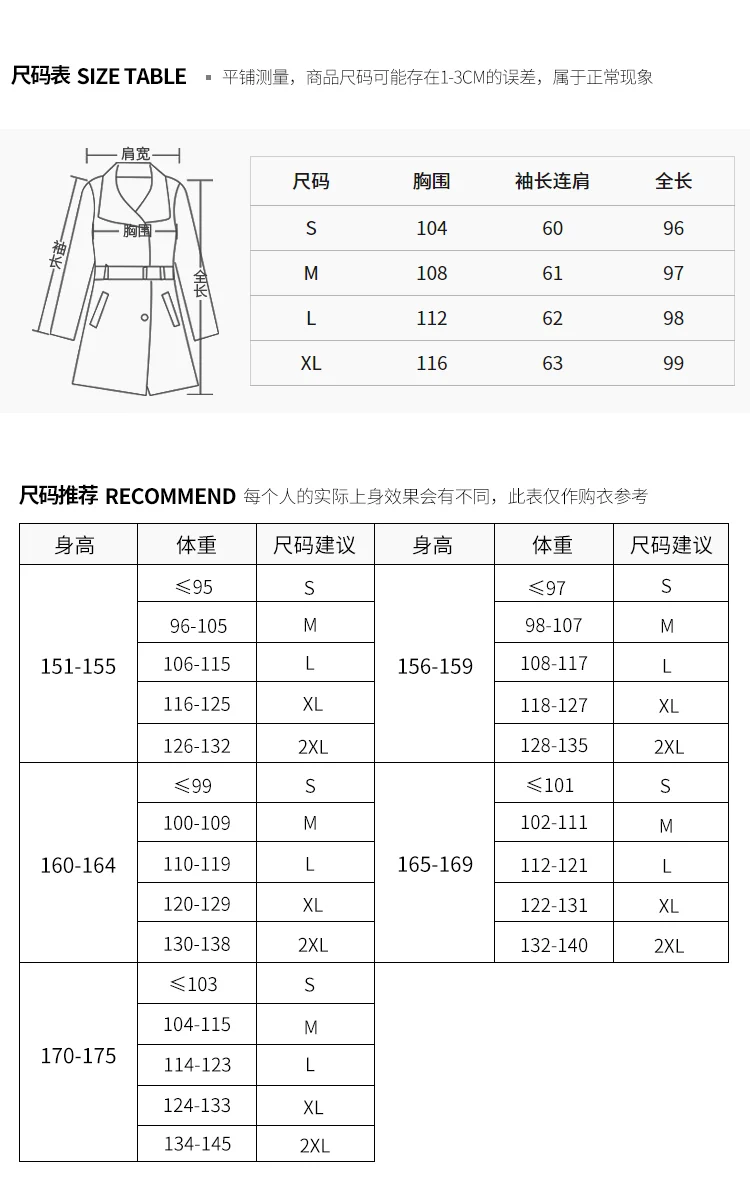 尺码表 SIZE TABLE ▪ 平铺测量，商品尺码可能存在1-3CM的误差，属于正常现象

肩宽
胸围
衣袖
全长

| 尺码 | 胸围 | 袖长连肩 | 全长 |
|---|---|---|---|
| S | 104 | 60 | 96 |
| M | 108 | 61 | 97 |
| L | 112 | 62 | 98 |
| XL | 116 | 63 | 99 |

尺码推荐 RECOMMEND 每个人的实际上身效果会有不同，此表仅作购衣参考

| 身高 | 体重 | 尺码建议 | 身高 | 体重 | 尺码建议 |
|---|---|---|---|---|---|
| 151-155 | ≤95 | S | 156-159 | ≤97 | S |
| | 96-105 | M | | 98-107 | M |
| | 106-115 | L | | 108-117 | L |
| | 116-125 | XL | | 118-127 | XL |
| | 126-132 | 2XL | | 128-135 | 2XL |
| 160-164 | ≤99 | S | 165-169 | ≤101 | S |
| | 100-109 | M | | 102-111 | M |
| | 110-119 | L | | 112-121 | L |
| | 120-129 | XL | | 122-131 | XL |
| | 130-138 | 2XL | | 132-140 | 2XL |
| 170-175 | ≤103 | S | | | |
| | 104-115 | M | | | |
| | 114-123 | L | | | |
| | 124-133 | XL | | | |
| | 134-145 | 2XL | | | |